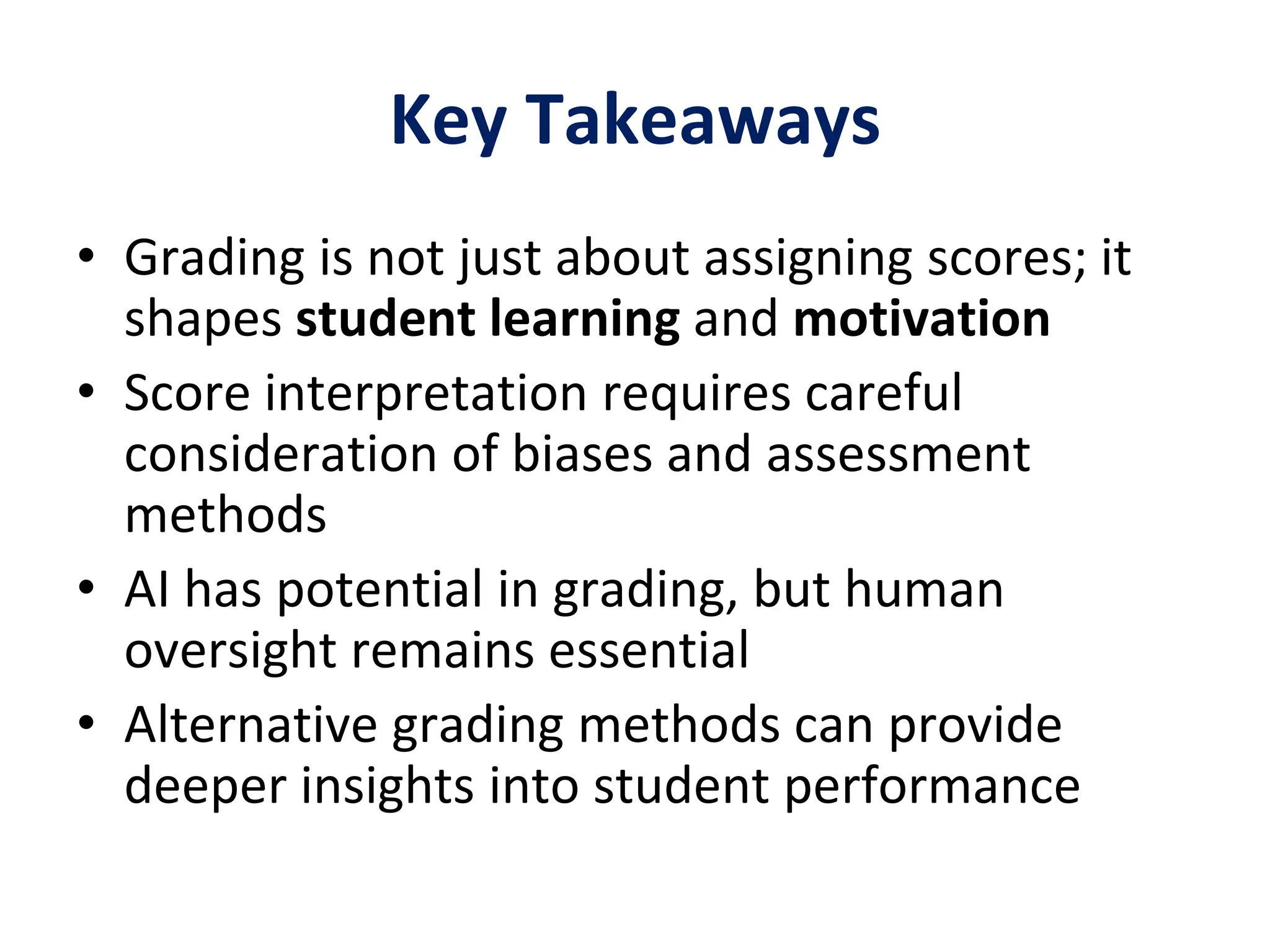 Key Takeaways

• Grading is not just about assigning scores; it shapes student learning and motivation
• Score interpretation requires careful consideration of biases and assessment methods
• AI has potential in grading, but human oversight remains essential
• Alternative grading methods can provide deeper insights into student performance